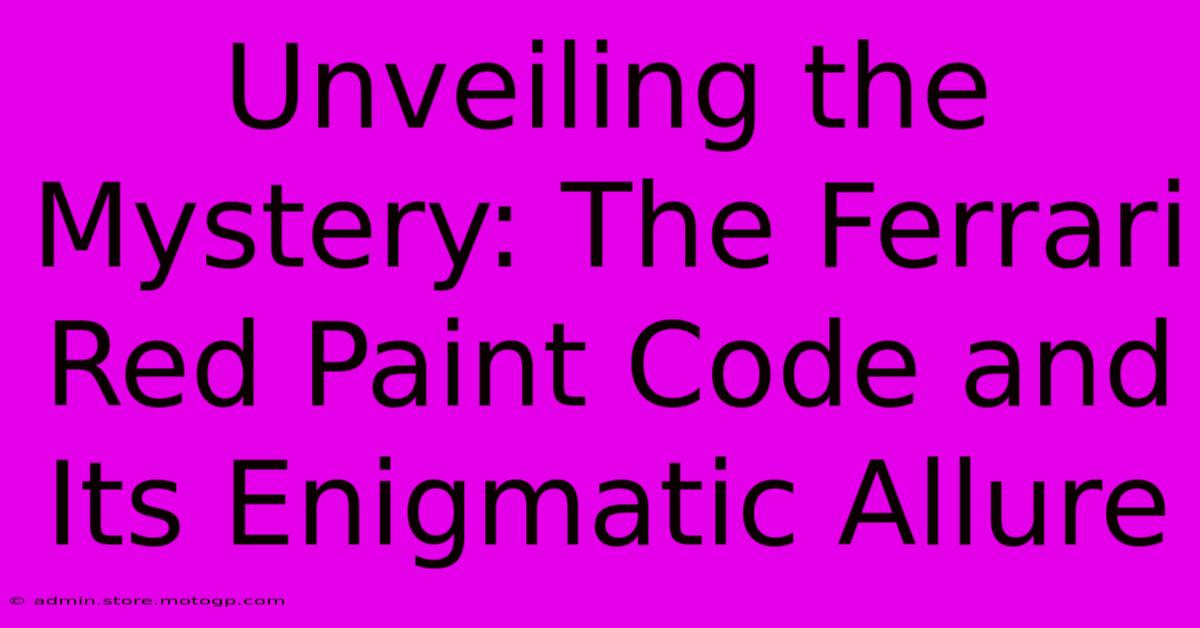 Unveiling the Mystery: The Ferrari Red Paint Code and Its Enigmatic Allure

© admin.store.motogp.com